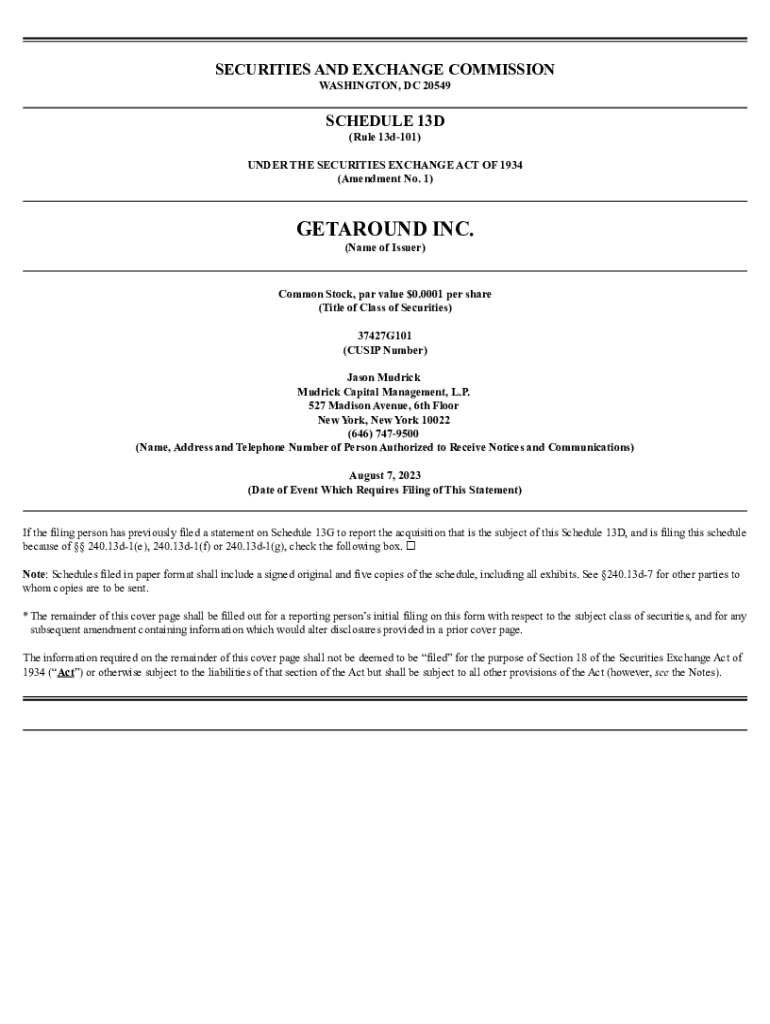 SECURITIES AND EXCHANGE COMMISSION
WASHINGTON, DC 20549

SCHEDULE 13D
(Rule 13d-101)

UNDER THE SECURITIES EXCHANGE ACT OF 1934
(Amendment No. 1)

GETAROUND INC.
(Name of Issuer)

Common Stock, par value $0.0001 per share
(Title of Class of Securities)

37427G101
(CUSIP Number)

Jason Mudrick
Mudrick Capital Management, L.P.
527 Madison Avenue, 6th Floor
New York, New York 10022
(646) 747-9500
(Name, Address and Telephone Number of Person Authorized to Receive Notices and Communications)

August 7, 2023
(Date of Event Which Requires Filing of This Statement)

If the filing person has previously filed a statement on Schedule 13G to report the acquisition that is the subject of this Schedule 13D, and is filing this schedule because of §§ 240.13d-1(e), 240.13d-1(f) or 240.13d-1(g), check the following box. ☐

Note: Schedules filed in paper format shall include a signed original and five copies of the schedule, including all exhibits. See §240.13d-7 for other parties to whom copies are to be sent.

* The remainder of this cover page shall be filled out for a reporting person's initial filing on this form with respect to the subject class of securities, and for any subsequent amendment containing information which would alter disclosures provided in a prior cover page.

The information required on the remainder of this cover page shall not be deemed to be "filed" for the purpose of Section 18 of the Securities Exchange Act of 1934 ("Act") or otherwise subject to the liabilities of that section of the Act but shall be subject to all other provisions of the Act (however, see the Notes).